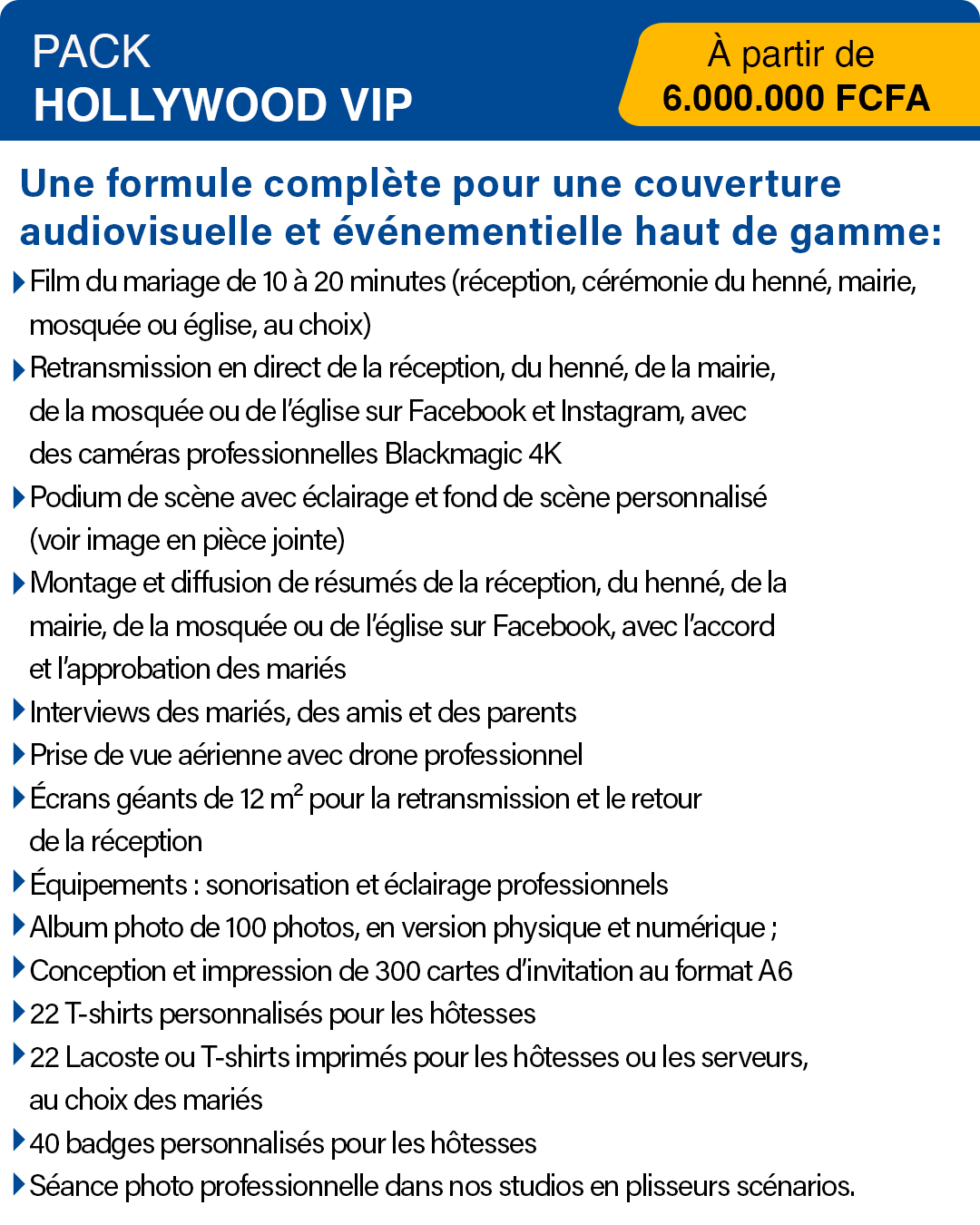 PACK
HOLLYWOOD VIP

À partir de
6.000.000 FCFA

Une formule complète pour une couverture audiovisuelle et événementielle haut de gamme:

Film du mariage de 10 à 20 minutes (réception, cérémonie du henné, mairie, mosquée ou église, au choix)

Retransmission en direct de la réception, du henné, de la mairie, de la mosquée ou de l'église sur Facebook et Instagram, avec des caméras professionnelles Blackmagic 4K

Podium de scène avec éclairage et fond de scène personnalisé (voir image en pièce jointe)

Montage et diffusion de résumés de la réception, du henné, de la mairie, de la mosquée ou de l'église sur Facebook, avec l'accord et l'approbation des mariés

Interviews des mariés, des amis et des parents

Prise de vue aérienne avec drone professionnel

Écrans géants de 12 $m^2$ pour la retransmission et le retour de la réception

Équipements : sonorisation et éclairage professionnels

Album photo de 100 photos, en version physique et numérique ;

Conception et impression de 300 cartes d'invitation au format A6

22 T-shirts personnalisés pour les hôtesses

22 Lacoste ou T-shirts imprimés pour les hôtesses ou les serveurs, au choix des mariés

40 badges personnalisés pour les hôtesses

Séance photo professionnelle dans nos studios en plisseurs scénarios.